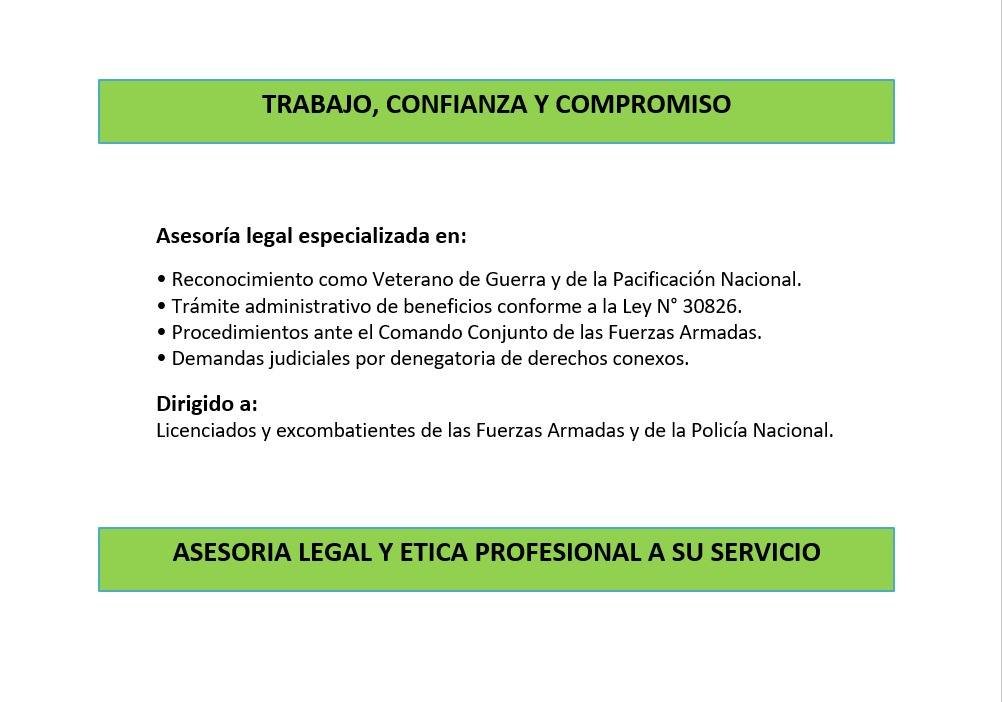 TRABAJO, CONFIANZA Y COMPROMISO

Asesoría legal especializada en:

• Reconocimiento como Veterano de Guerra y de la Pacificación Nacional.
• Trámite administrativo de beneficios conforme a la Ley N° 30826.
• Procedimientos ante el Comando Conjunto de las Fuerzas Armadas.
• Demandas judiciales por denegatoria de derechos conexos.

Dirigido a:
Licenciados y excombatientes de las Fuerzas Armadas y de la Policía Nacional.

ASESORIA LEGAL Y ETICA PROFESIONAL A SU SERVICIO